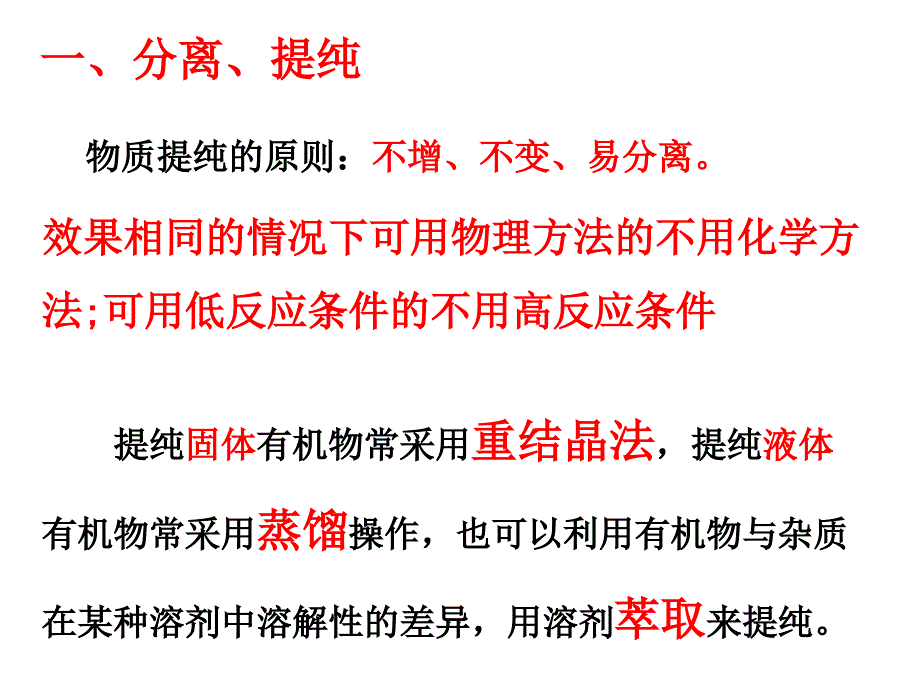 一、分离、提纯

物质提纯的原则：不增、不变、易分离。

效果相同的情况下可用物理方法的不用化学方法;可用低反应条件的不用高反应条件

提纯固体有机物常采用重结晶法，提纯液体有机物常采用蒸馏操作，也可以利用有机物与杂质在某种溶剂中溶解性的差异，用溶剂萃取来提纯。